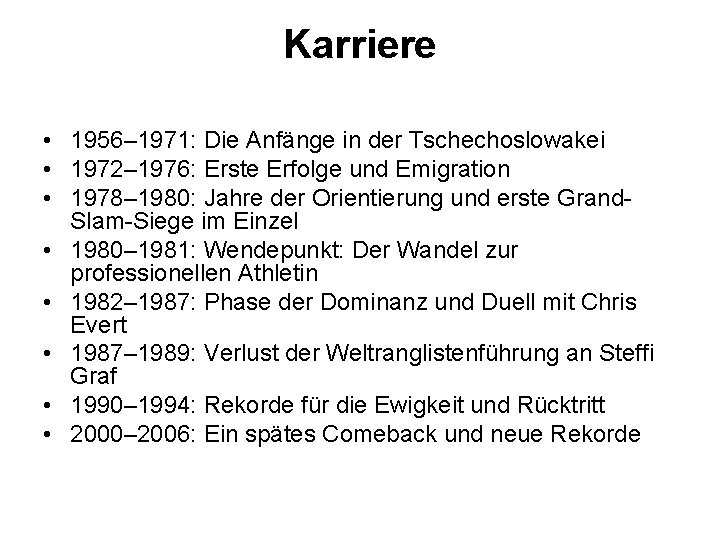 Karriere

• 1956–1971: Die Anfänge in der Tschechoslowakei
• 1972–1976: Erste Erfolge und Emigration
• 1978–1980: Jahre der Orientierung und erste Grand-Slam-Siege im Einzel
• 1980–1981: Wendepunkt: Der Wandel zur professionellen Athletin
• 1982–1987: Phase der Dominanz und Duell mit Chris Evert
• 1987–1989: Verlust der Weltranglistenführung an Steffi Graf
• 1990–1994: Rekorde für die Ewigkeit und Rücktritt
• 2000–2006: Ein spätes Comeback und neue Rekorde